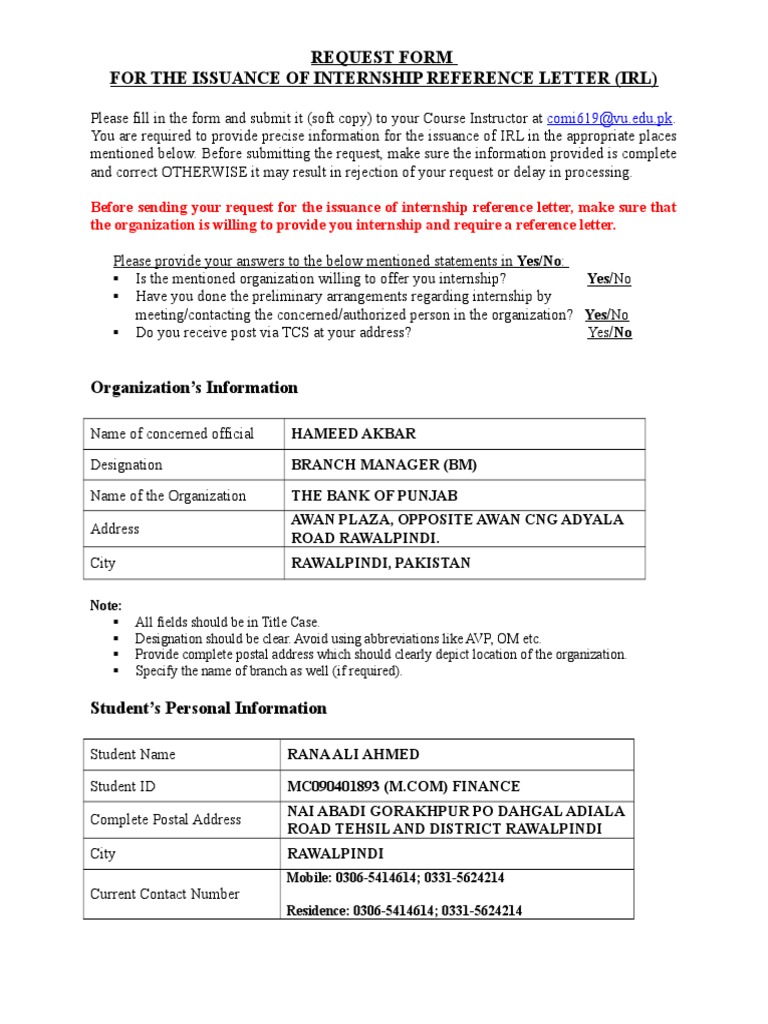 REQUEST FORM
FOR THE ISSUANCE OF INTERNSHIP REFERENCE LETTER (IRL)

Please fill in the form and submit it (soft copy) to your Course Instructor at comi619@vu.edu.pk. You are required to provide precise information for the issuance of IRL in the appropriate places mentioned below. Before submitting the request, make sure the information provided is complete and correct OTHERWISE it may result in rejection of your request or delay in processing.

Before sending your request for the issuance of internship reference letter, make sure that the organization is willing to provide you internship and require a reference letter.

Please provide your answers to the below mentioned statements in Yes/No:
▪ Is the mentioned organization willing to offer you internship? Yes/No
▪ Have you done the preliminary arrangements regarding internship by meeting/contacting the concerned/authorized person in the organization? Yes/No
▪ Do you receive post via TCS at your address? Yes/No

Organization's Information

| Name of concerned official | HAMEED AKBAR |
|---|---|
| Designation | BRANCH MANAGER (BM) |
| Name of the Organization | THE BANK OF PUNJAB |
| Address | AWAN PLAZA, OPPOSITE AWAN CNG ADYALA ROAD RAWALPINDI. |
| City | RAWALPINDI, PAKISTAN |

Note:
▪ All fields should be in Title Case.
▪ Designation should be clear. Avoid using abbreviations like AVP, OM etc.
▪ Provide complete postal address which should clearly depict location of the organization.
▪ Specify the name of branch as well (if required).

Student's Personal Information

| Student Name | RANA ALI AHMED |
|---|---|
| Student ID | MC090401893 (M.COM) FINANCE |
| Complete Postal Address | NAI ABADI GORAKHPUR PO DAHGAL ADIALA ROAD TEHSIL AND DISTRICT RAWALPINDI |
| City | RAWALPINDI |
| Current Contact Number | Mobile: 0306-5414614; 0331-5624214 Residence: 0306-5414614; 0331-5624214 |